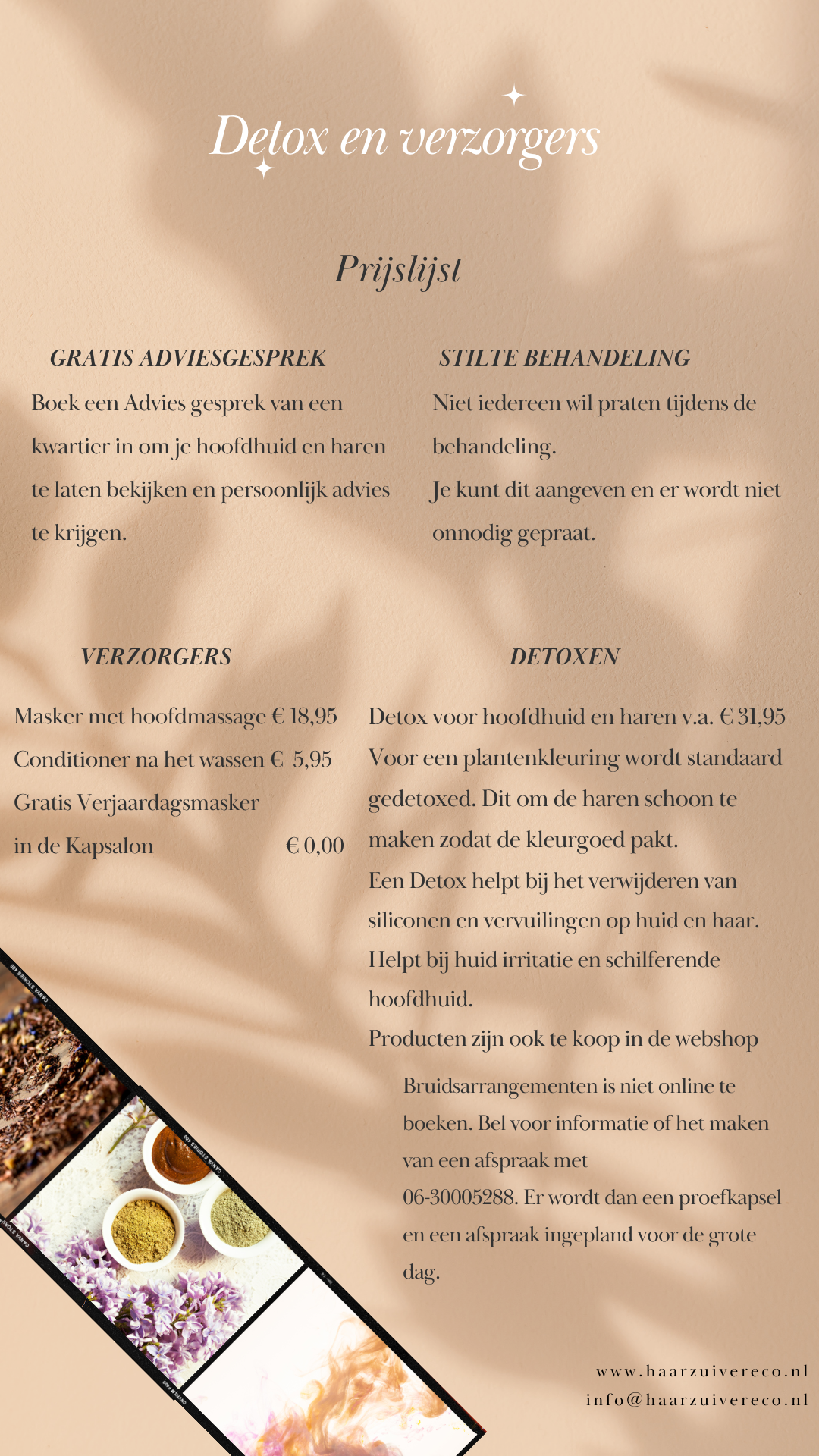 Detox en verzorgers

Prijslijst

GRATIS ADVIESGESPREK

Boek een Advies gesprek van een kwartier in om je hoofdhuid en haren te laten bekijken en persoonlijk advies te krijgen.

STILTE BEHANDELING

Niet iedereen wil praten tijdens de behandeling.
Je kunt dit aangeven en er wordt niet onnodig gepraat.

VERZORGERS

Masker met hoofdmassage € 18,95
Conditioner na het wassen € 5,95
Gratis Verjaardagsmasker
in de Kapsalon € 0,00

DETOXEN

Detox voor hoofdhuid en haren v.a. € 31,95
Voor een plantenkleuring wordt standaard gedetoxed. Dit om de haren schoon te maken zodat de kleurgoed pakt.
Een Detox helpt bij het verwijderen van siliconen en vervuilingen op huid en haar.
Helpt bij huid irritatie en schilferende hoofdhuid.
Producten zijn ook te koop in de webshop

Bruidsarrangementen is niet online te boeken. Bel voor informatie of het maken van een afspraak met
06-30005288. Er wordt dan een proefkapsel en een afspraak ingepland voor de grote dag.

CANVA STORIES 400

CANVA STORIES 400

www.haarzuivereco.nl
info@haarzuivereco.nl